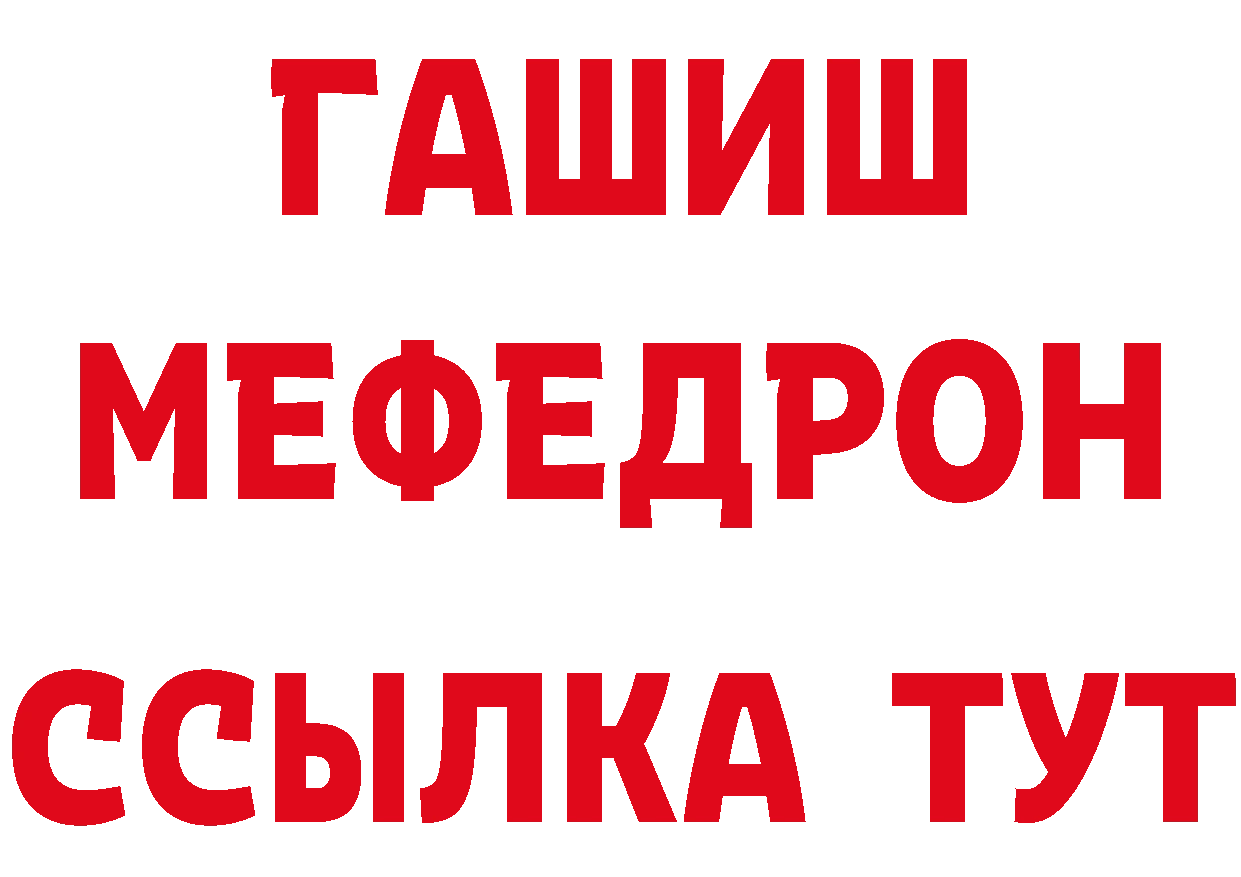 ГАШИШ
МЕФЕДРОН
ССЫЛКА ТУТ